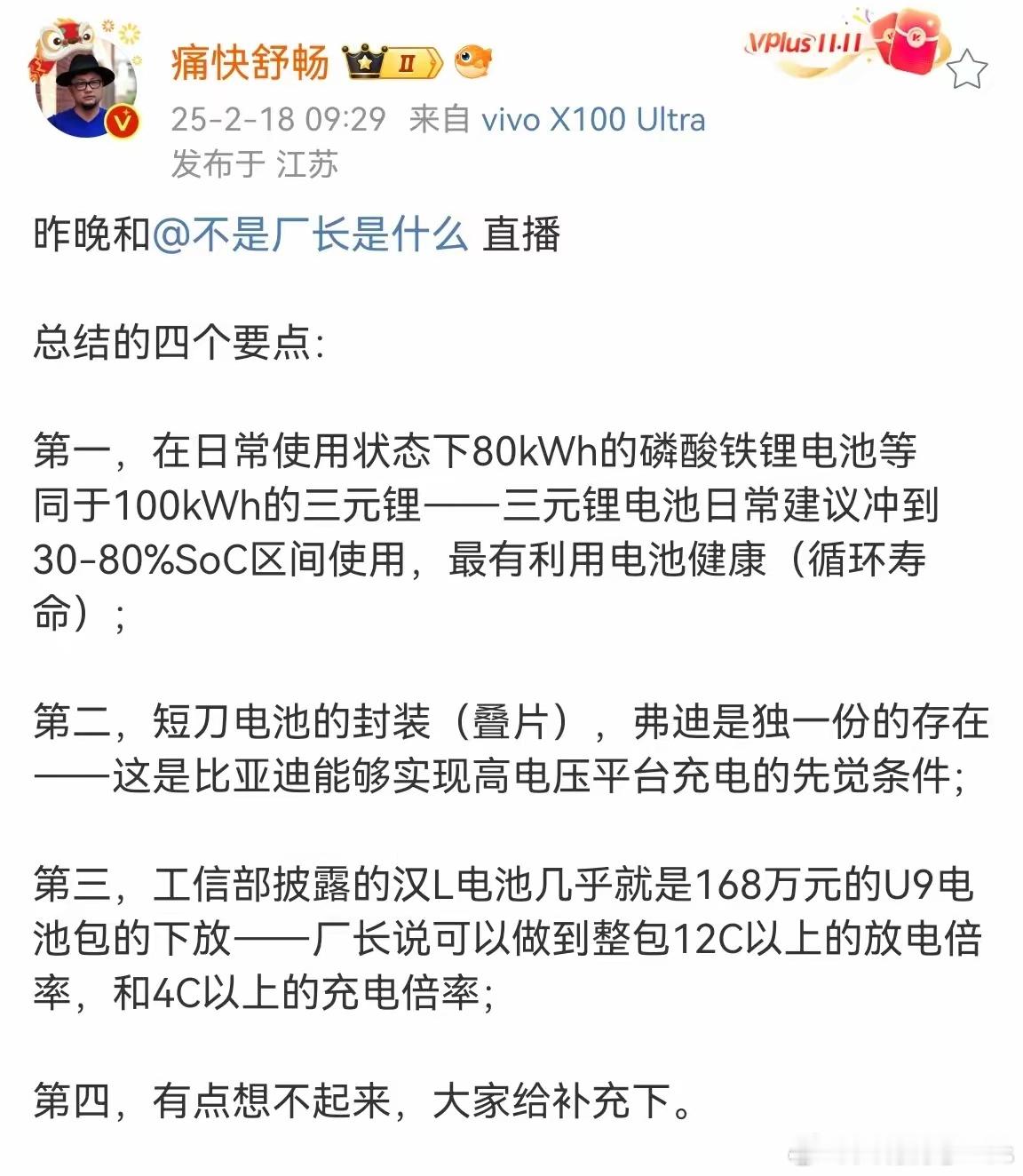 痛快舒畅 II

VPlus 11.11

25-2-18 09:29 来自 vivo X100 Ultra
发布于 江苏

昨晚和@不是厂长是什么 直播

总结的四个要点：

第一，在日常使用状态下80kWh的磷酸铁锂电池等同于100kWh的三元锂——三元锂电池日常建议冲到30-80%SoC区间使用，最有利用电池健康（循环寿命）；

第二，短刀电池的封装（叠片），弗迪是独一份的存在——这是比亚迪能够实现高电压平台充电的先觉条件；

第三，工信部披露的汉L电池几乎就是168万元的U9电池包的下放——厂长说可以做到整包12C以上的放电倍率，和4C以上的充电倍率；

第四，有点想不起来，大家给补充下。